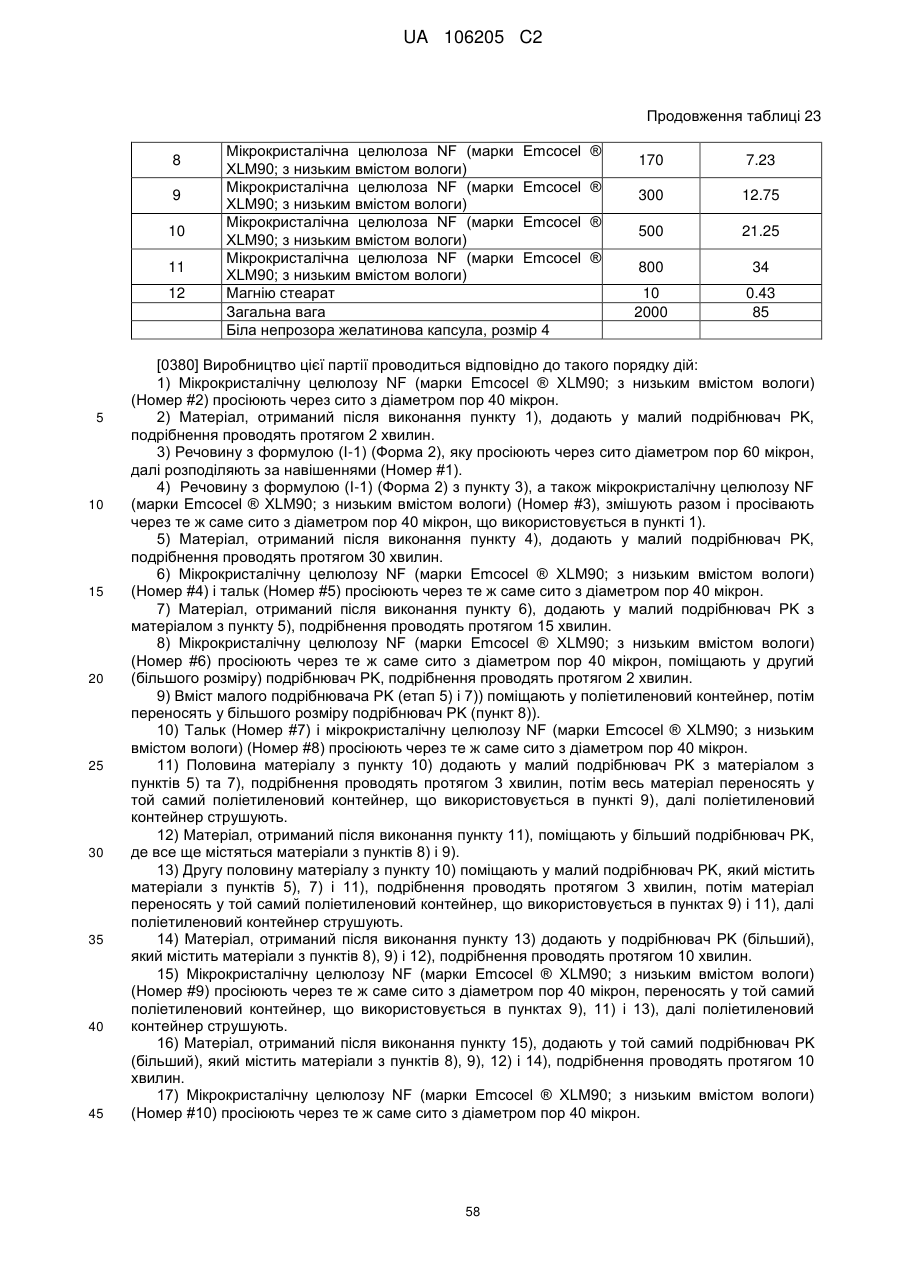 UA 106205 C2

Продовження таблиці 23

| 8 | Мікрокристалічна целюлоза NF (марки Emcocel ® XLM90; з низьким вмістом вологи) | 170 | 7.23 |
|---|---|---|---|
| 9 | Мікрокристалічна целюлоза NF (марки Emcocel ® XLM90; з низьким вмістом вологи) | 300 | 12.75 |
| 10 | Мікрокристалічна целюлоза NF (марки Emcocel ® XLM90; з низьким вмістом вологи) | 500 | 21.25 |
| 11 | Мікрокристалічна целюлоза NF (марки Emcocel ® XLM90; з низьким вмістом вологи) | 800 | 34 |
| 12 | Магнію стеарат | 10 | 0.43 |
| | Загальна вага | 2000 | 85 |
| | Біла непрозора желатинова капсула, розмір 4 | | |

[0380] Виробництво цієї партії проводиться відповідно до такого порядку дій:

1) Мікрокристалічну целюлозу NF (марки Emcocel ® XLM90; з низьким вмістом вологи) (Номер #2) просіюють через сито з діаметром пор 40 мікрон.

5 2) Матеріал, отриманий після виконання пункту 1), додають у малий подрібнювач PK, подрібнення проводять протягом 2 хвилин.

3) Речовину з формулою (I-1) (Форма 2), яку просіюють через сито діаметром пор 60 мікрон, далі розподіляють за навішеннями (Номер #1).

4) Речовину з формулою (I-1) (Форма 2) з пункту 3), а також мікрокристалічну целюлозу NF 10 (марки Emcocel ® XLM90; з низьким вмістом вологи) (Номер #3), змішують разом і просівають через те ж саме сито з діаметром пор 40 мікрон, що використовується в пункті 1).

5) Матеріал, отриманий після виконання пункту 4), додають у малий подрібнювач PK, подрібнення проводять протягом 30 хвилин.

6) Мікрокристалічну целюлозу NF (марки Emcocel ® XLM90; з низьким вмістом вологи) 15 (Номер #4) і тальк (Номер #5) просіюють через те ж саме сито з діаметром пор 40 мікрон.

7) Матеріал, отриманий після виконання пункту 6), додають у малий подрібнювач PK з матеріалом з пункту 5), подрібнення проводять протягом 15 хвилин.

8) Мікрокристалічну целюлозу NF (марки Emcocel ® XLM90; з низьким вмістом вологи) (Номер #6) просіюють через те ж саме сито з діаметром пор 40 мікрон, поміщають у другий 20 (більшого розміру) подрібнювач PK, подрібнення проводять протягом 2 хвилин.

9) Вміст малого подрібнювача PK (етап 5) і 7)) поміщають у поліетиленовий контейнер, потім переносять у більшого розміру подрібнювач PK (пункт 8)).

10) Тальк (Номер #7) і мікрокристалічну целюлозу NF (марки Emcocel ® XLM90; з низьким вмістом вологи) (Номер #8) просіюють через те ж саме сито з діаметром пор 40 мікрон.

25 11) Половина матеріалу з пункту 10) додають у малий подрібнювач PK з матеріалом з пунктів 5) та 7), подрібнення проводять протягом 3 хвилин, потім весь матеріал переносять у той самий поліетиленовий контейнер, що використовується в пункті 9), далі поліетиленовий контейнер струшують.

12) Матеріал, отриманий після виконання пункту 11), поміщають у більший подрібнювач PK, 30 де все ще містяться матеріали з пунктів 8) і 9).

13) Другу половину матеріалу з пункту 10) поміщають у малий подрібнювач PK, який містить матеріали з пунктів 5), 7) і 11), подрібнення проводять протягом 3 хвилин, потім матеріал переносять у той самий поліетиленовий контейнер, що використовується в пунктах 9) і 11), далі поліетиленовий контейнер струшують.

35 14) Матеріал, отриманий після виконання пункту 13) додають у подрібнювач PK (більший), який містить матеріали з пунктів 8), 9) і 12), подрібнення проводять протягом 10 хвилин.

15) Мікрокристалічну целюлозу NF (марки Emcocel ® XLM90; з низьким вмістом вологи) (Номер #9) просіюють через те ж саме сито з діаметром пор 40 мікрон, переносять у той самий поліетиленовий контейнер, що використовується в пунктах 9), 11) і 13), далі поліетиленовий 40 контейнер струшують.

16) Матеріал, отриманий після виконання пункту 15), додають у той самий подрібнювач PK (більший), який містить матеріали з пунктів 8), 9), 12) і 14), подрібнення проводять протягом 10 хвилин.

17) Мікрокристалічну целюлозу NF (марки Emcocel ® XLM90; з низьким вмістом вологи) 45 (Номер #10) просіюють через те ж саме сито з діаметром пор 40 мікрон.

58